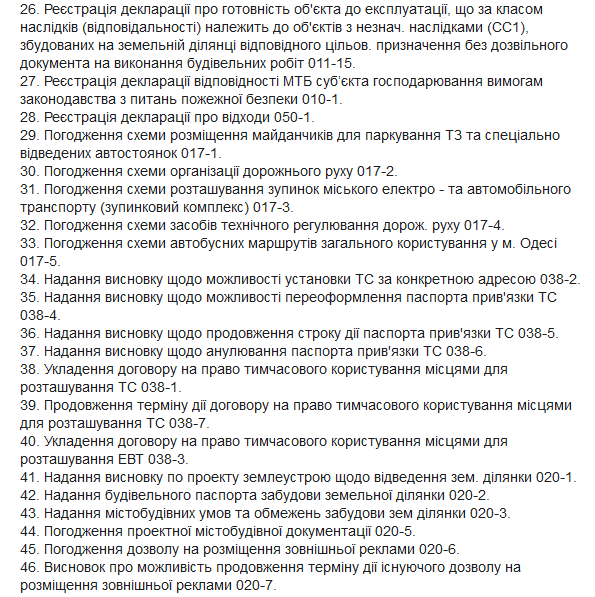 26. Реєстрація декларації про готовність об'єкта до експлуатації, що за класом наслідків (відповідальності) належить до об'єктів з незнач. наслідками (СС1), збудованих на земельній ділянці відповідного цільов. призначення без дозвільного документа на виконання будівельних робіт 011-15.
27. Реєстрація декларації відповідності МТБ суб'єкта господарювання вимогам законодавства з питань пожежної безпеки 010-1.
28. Реєстрація декларації про відходи 050-1.
29. Погодження схеми розміщення майданчиків для паркування ТЗ та спеціально відведених автостоянок 017-1.
30. Погодження схеми організації дорожнього руху 017-2.
31. Погодження схеми розташування зупинок міського електро - та автомобільного транспорту (зупинковий комплекс) 017-3.
32. Погодження схеми засобів технічного регулювання дорож. руху 017-4.
33. Погодження схеми автобусних маршрутів загального користування у м. Одесі 017-5.
34. Надання висновку щодо можливості установки ТС за конкретною адресою 038-2.
35. Надання висновку щодо можливості переоформлення паспорта прив'язки ТС 038-4.
36. Надання висновку щодо продовження строку дії паспорта прив'язки ТС 038-5.
37. Надання висновку щодо анулювання паспорта прив'язки ТС 038-6.
38. Укладення договору на право тимчасового користування місцями для розташування ТС 038-1.
39. Продовження терміну дії договору на право тимчасового користування місцями для розташування ТС 038-7.
40. Укладення договору на право тимчасового користування місцями для розташування ЕВТ 038-3.
41. Надання висновку по проекту землеустрою щодо відведення зем. ділянки 020-1.
42. Надання будівельного паспорта забудови земельної ділянки 020-2.
43. Надання містобудівних умов та обмежень забудови зем ділянки 020-3.
44. Погодження проектної містобудівної документації 020-5.
45. Погодження дозволу на розміщення зовнішньої реклами 020-6.
46. Висновок про можливість продовження терміну дії існуючого дозволу на розміщення зовнішньої реклами 020-7.